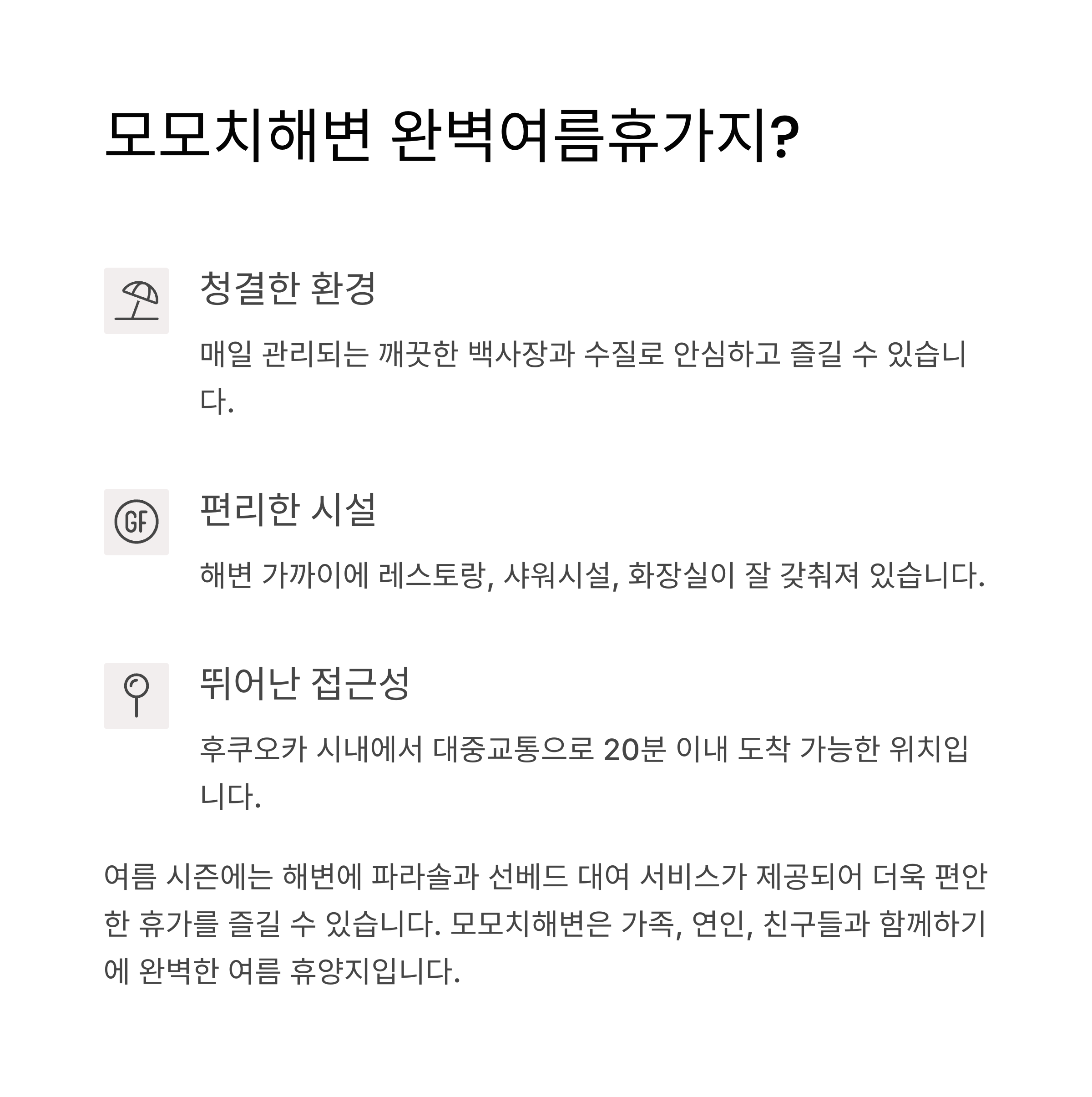 모모치해변 완벽여름휴가지?

청결한 환경

매일 관리되는 깨끗한 백사장과 수질로 안심하고 즐길 수 있습니다.

GF

편리한 시설

해변 가까이에 레스토랑, 샤워시설, 화장실이 잘 갖춰져 있습니다.

뛰어난 접근성

후쿠오카 시내에서 대중교통으로 20분 이내 도착 가능한 위치입니다.

여름 시즌에는 해변에 파라솔과 선베드 대여 서비스가 제공되어 더욱 편안한 휴가를 즐길 수 있습니다. 모모치해변은 가족, 연인, 친구들과 함께하기에 완벽한 여름 휴양지입니다.